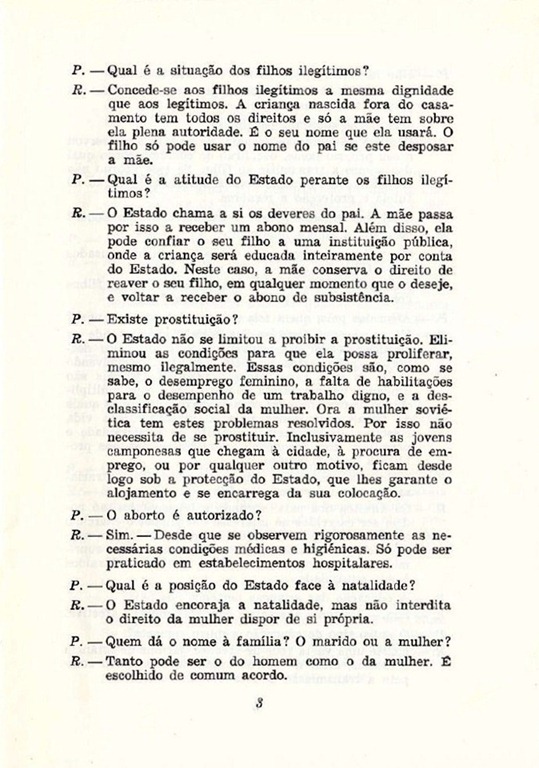 P. — Qual é a situação dos filhos ilegítimos?

R. — Concede-se aos filhos ilegítimos a mesma dignidade que aos legítimos. A criança nascida fora do casamento tem todos os direitos e só a mãe tem sobre ela plena autoridade. É o seu nome que ela usará. O filho só pode usar o nome do pai se este desposar a mãe.

P. — Qual é a atitude do Estado perante os filhos ilegítimos?

R. — O Estado chama a si os deveres do pai. A mãe passa por isso a receber um abono mensal. Além disso, ela pode confiar o seu filho a uma instituição pública, onde a criança será educada inteiramente por conta do Estado. Neste caso, a mãe conserva o direito de reaver o seu filho, em qualquer momento que o deseje, e voltar a receber o abono de subsistência.

P. — Existe prostituição?

R. — O Estado não se limitou a proibir a prostituição. Eliminou as condições para que ela possa proliferar, mesmo ilegalmente. Essas condições são, como se sabe, o desemprego feminino, a falta de habilitações para o desempenho de um trabalho digno, e a desclassificação social da mulher. Ora a mulher soviética tem estes problemas resolvidos. Por isso não necessita de se prostituir. Inclusivamente as jovens camponesas que chegam à cidade, à procura de emprego, ou por qualquer outro motivo, ficam desde logo sob a protecção do Estado, que lhes garante o alojamento e se encarrega da sua colocação.

P. — O aborto é autorizado?

R. — Sim. — Desde que se observem rigorosamente as necessárias condições médicas e higiénicas. Só pode ser praticado em estabelecimentos hospitalares.

P. — Qual é a posição do Estado face à natalidade?

R. — O Estado encoraja a natalidade, mas não interdita o direito da mulher dispor de si própria.

P. — Quem dá o nome à família? O marido ou a mulher?

R. — Tanto pode ser o do homem como o da mulher. É escolhido de comum acordo.

3